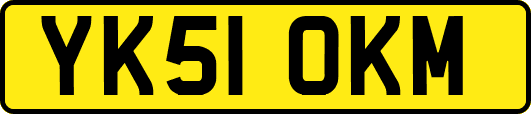 YK51 OKM